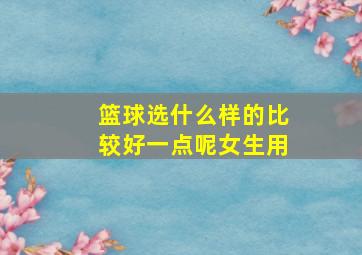 篮球选什么样的比较好一点呢女生用